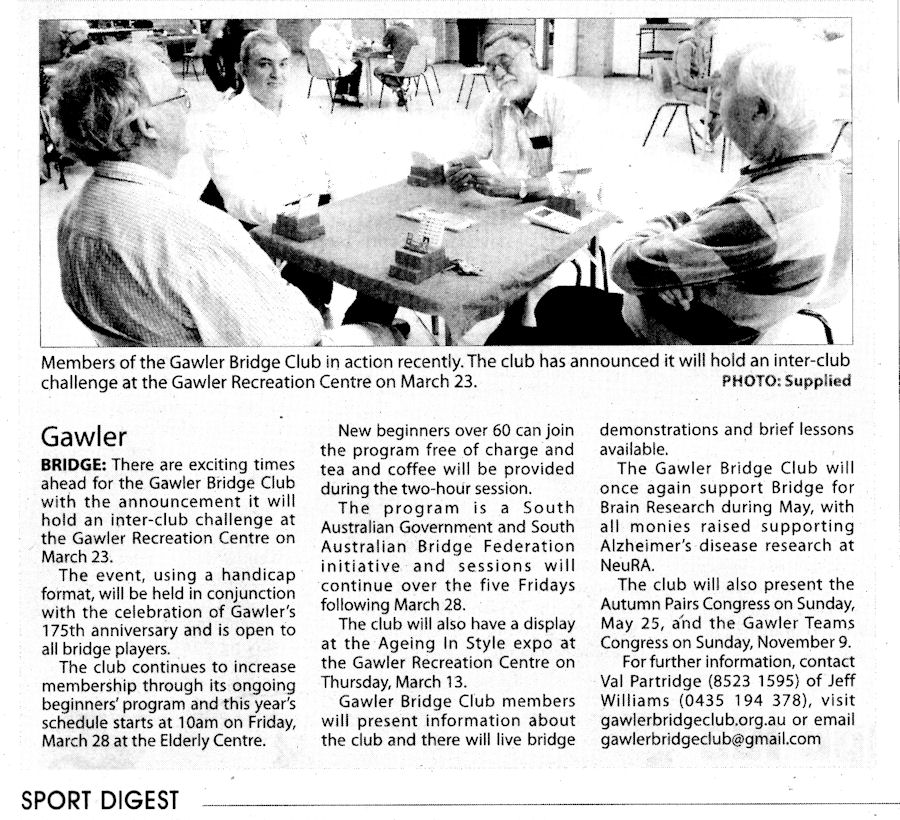 Members of the Gawler Bridge Club in action recently. The club has announced it will hold an inter-club challenge at the Gawler Recreation Centre on March 23. PHOTO: Supplied

Gawler

BRIDGE: There are exciting times ahead for the Gawler Bridge Club with the announcement it will hold an inter-club challenge at the Gawler Recreation Centre on March 23.

The event, using a handicap format, will be held in conjunction with the celebration of Gawler's 175th anniversary and is open to all bridge players.

The club continues to increase membership through its ongoing beginners' program and this year's schedule starts at 10am on Friday, March 28 at the Elderly Centre.

New beginners over 60 can join the program free of charge and tea and coffee will be provided during the two-hour session.

The program is a South Australian Government and South Australian Bridge Federation initiative and sessions will continue over the five Fridays following March 28.

The club will also have a display at the Ageing In Style expo at the Gawler Recreation Centre on Thursday, March 13.

Gawler Bridge Club members will present information about the club and there will live bridge demonstrations and brief lessons available.

The Gawler Bridge Club will once again support Bridge for Brain Research during May, with all monies raised supporting Alzheimer's disease research at NeuRA.

The club will also present the Autumn Pairs Congress on Sunday, May 25, and the Gawler Teams Congress on Sunday, November 9.

For further information, contact Val Partridge (8523 1595) of Jeff Williams (0435 194 378), visit gawlerbridgeclub.org.au or email gawlerbridgeclub@gmail.com

SPORT DIGEST